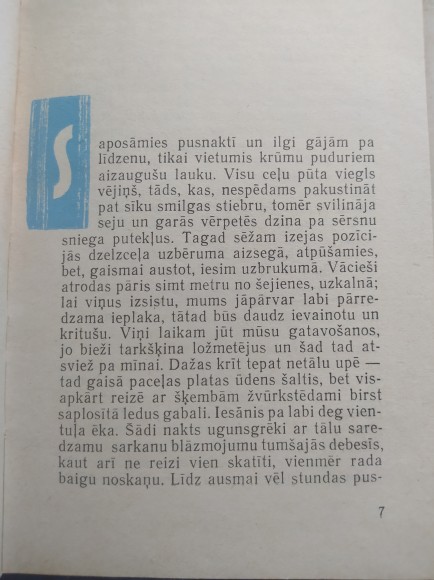 Saposāmies pusnaktī un ilgi gājām pa līdzenu, tikai vietumis krūmu puduriem aizaugušu lauku. Visu ceļu pūta viegls vējiņš, tāds, kas, nespēdams pakustināt pat sīku smilgas stiebru, tomēr svilināja seju un garās vērpetēs dzina pa sērsnu sniega putekļus. Tagad sēžam izejas pozīcijās dzelzceļa uzbēruma aizsegā, atpūšamies, bet, gaismai austot, iesim uzbrukumā. Vācieši atrodas pāris simt metru no šejienes, uzkalnā; lai viņus izsistu, mums jāpārvar labi pārredzama ieplaka, tātad būs daudz ievainotu un kritušu. Viņi laikam jūt mūsu gatavošanos, jo bieži tarkšķina ložmetējus un šad tad atsviež pa mīnai. Dažas krīt tepat netālu upē — tad gaisā paceļas platas ūdens šaltis, bet visapkārt reizē ar šķembām žvūrkstēdami birst saplosītā ledus gabali. Iesānis pa labi deg vientuļa ēka. Šādi nakts ugunsgrēki ar tālu saredzamu sarkanu blāzmojumu tumšajās debesīs, kaut arī ne reizi vien skatīti, vienmēr rada baigu noskaņu. Līdz ausmai vēl stundas pus-

7